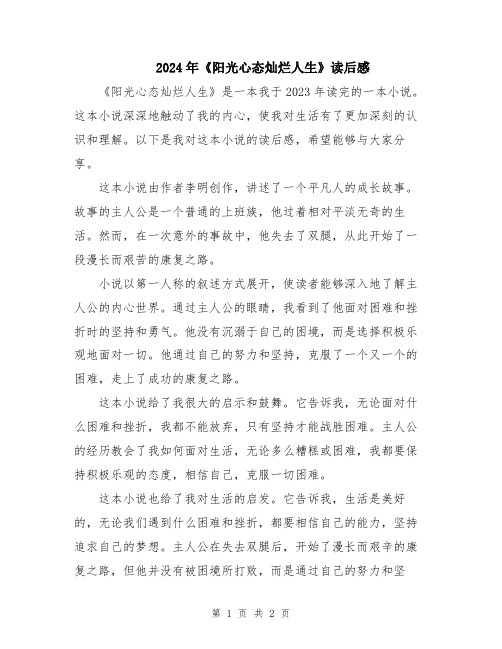 2024年《阳光心态灿烂人生》读后感

《阳光心态灿烂人生》是一本我于2023年读完的一本小说。这本小说深深地触动了我的内心，使我对生活有了更加深刻的认识和理解。以下是我对这本小说的读后感，希望能够与大家分享。

这本小说由作者李明创作，讲述了一个平凡人的成长故事。故事的主人公是一个普通的上班族，他过着相对平淡无奇的生活。然而，在一次意外的事故中，他失去了双腿，从此开始了一段漫长而艰苦的康复之路。

小说以第一人称的叙述方式展开，使读者能够深入地了解主人公的内心世界。通过主人公的眼睛，我看到了他面对困难和挫折时的坚持和勇气。他没有沉溺于自己的困境，而是选择积极乐观地面对一切。他通过自己的努力和坚持，克服了一个又一个的困难，走上了成功的康复之路。

这本小说给了我很大的启示和鼓舞。它告诉我，无论面对什么困难和挫折，我都不能放弃，只有坚持才能战胜困难。主人公的经历教会了我如何面对生活，无论多么糟糕或困难，我都要保持积极乐观的态度，相信自己，克服一切困难。

这本小说也给了我对生活的启发。它告诉我，生活是美好的，无论我们遇到什么困难和挫折，都要相信自己的能力，坚持追求自己的梦想。主人公在失去双腿后，开始了漫长而艰辛的康复之路，但他并没有被困境所打败，而是通过自己的努力和坚

第 1 页 共 2 页